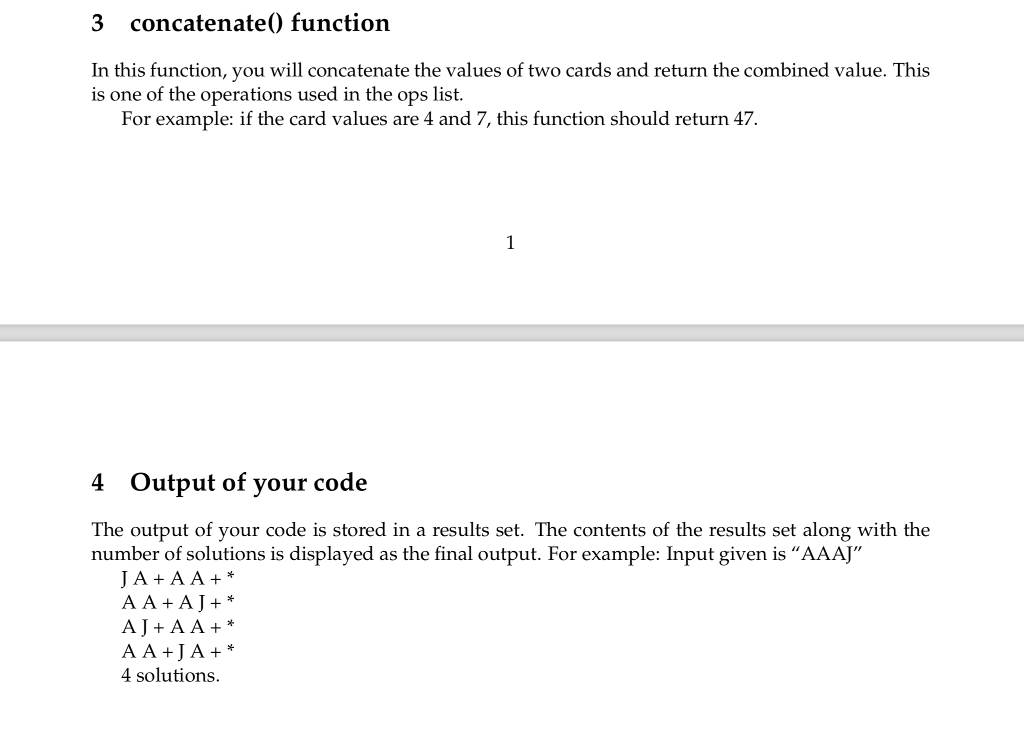 3 concatenate() function

In this function, you will concatenate the values of two cards and return the combined value. This is one of the operations used in the ops list.

For example: if the card values are 4 and 7, this function should return 47.

1

4 Output of your code

The output of your code is stored in a results set. The contents of the results set along with the number of solutions is displayed as the final output. For example: Input given is “AAAJ”

J A + A A + *
A A + A J + *
A J + A A + *
A A + J A + *
4 solutions.